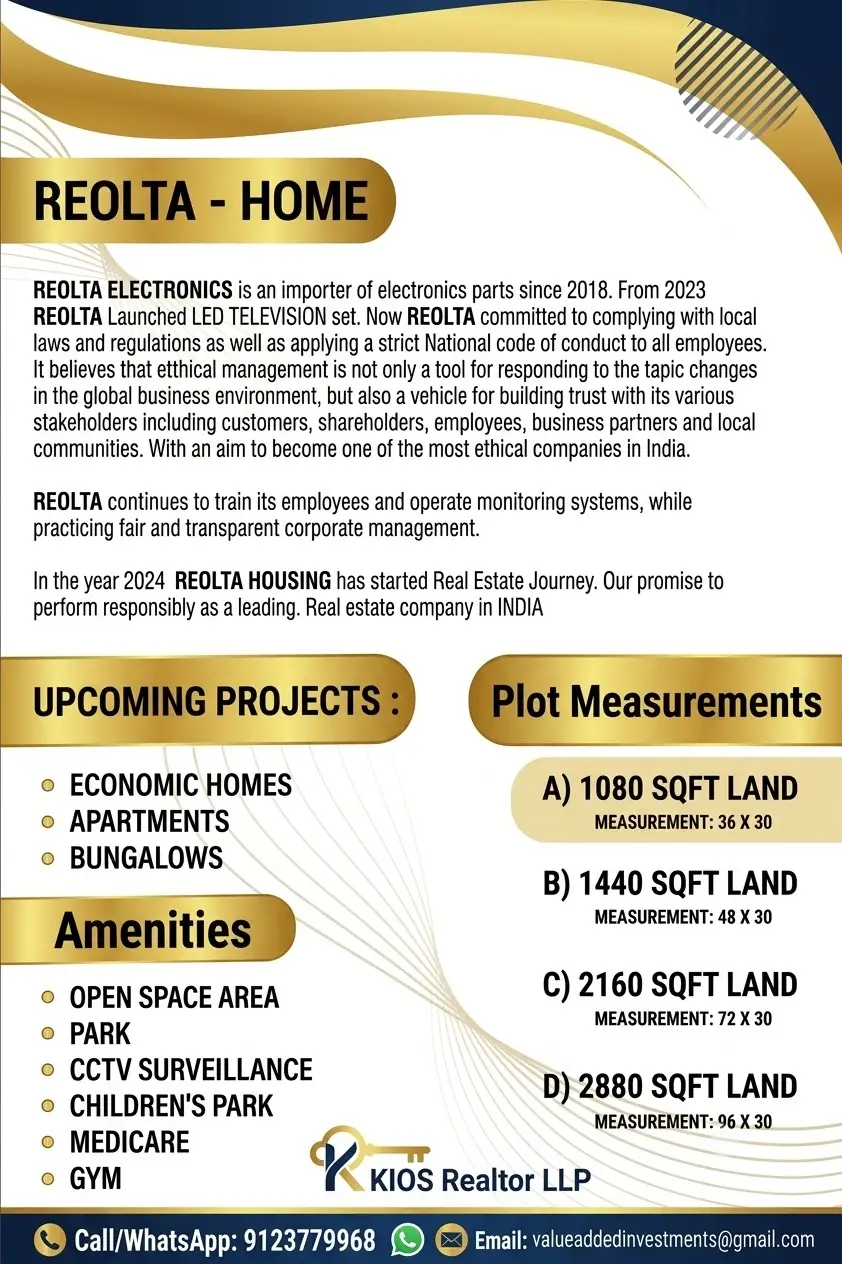 REOLTA - HOME

REOLTA ELECTRONICS is an importer of electronics parts since 2018. From 2023 REOLTA Launched LED TELEVISION set. Now REOLTA committed to complying with local laws and regulations as well as applying a strict National code of conduct to all employees. It believes that etthical management is not only a tool for responding to the tapic changes in the global business environment, but also a vehicle for building trust with its various stakeholders including customers, shareholders, employees, business partners and local communities. With an aim to become one of the most ethical companies in India.

REOLTA continues to train its employees and operate monitoring systems, while practicing fair and transparent corporate management.

In the year 2024 REOLTA HOUSING has started Real Estate Journey. Our promise to perform responsibly as a leading. Real estate company in INDIA

UPCOMING PROJECTS :

• ECONOMIC HOMES
• APARTMENTS
• BUNGALOWS

Amenities

• OPEN SPACE AREA
• PARK
• CCTV SURVEILLANCE
• CHILDREN'S PARK
• MEDICARE
• GYM

Plot Measurements

A) 1080 SQFT LAND
MEASUREMENT: 36 X 30

B) 1440 SQFT LAND
MEASUREMENT: 48 X 30

C) 2160 SQFT LAND
MEASUREMENT: 72 X 30

D) 2880 SQFT LAND
MEASUREMENT: 96 X 30

KIOS Realtor LLP

Call/WhatsApp: 9123779968 Email: valueaddedinvestments@gmail.com